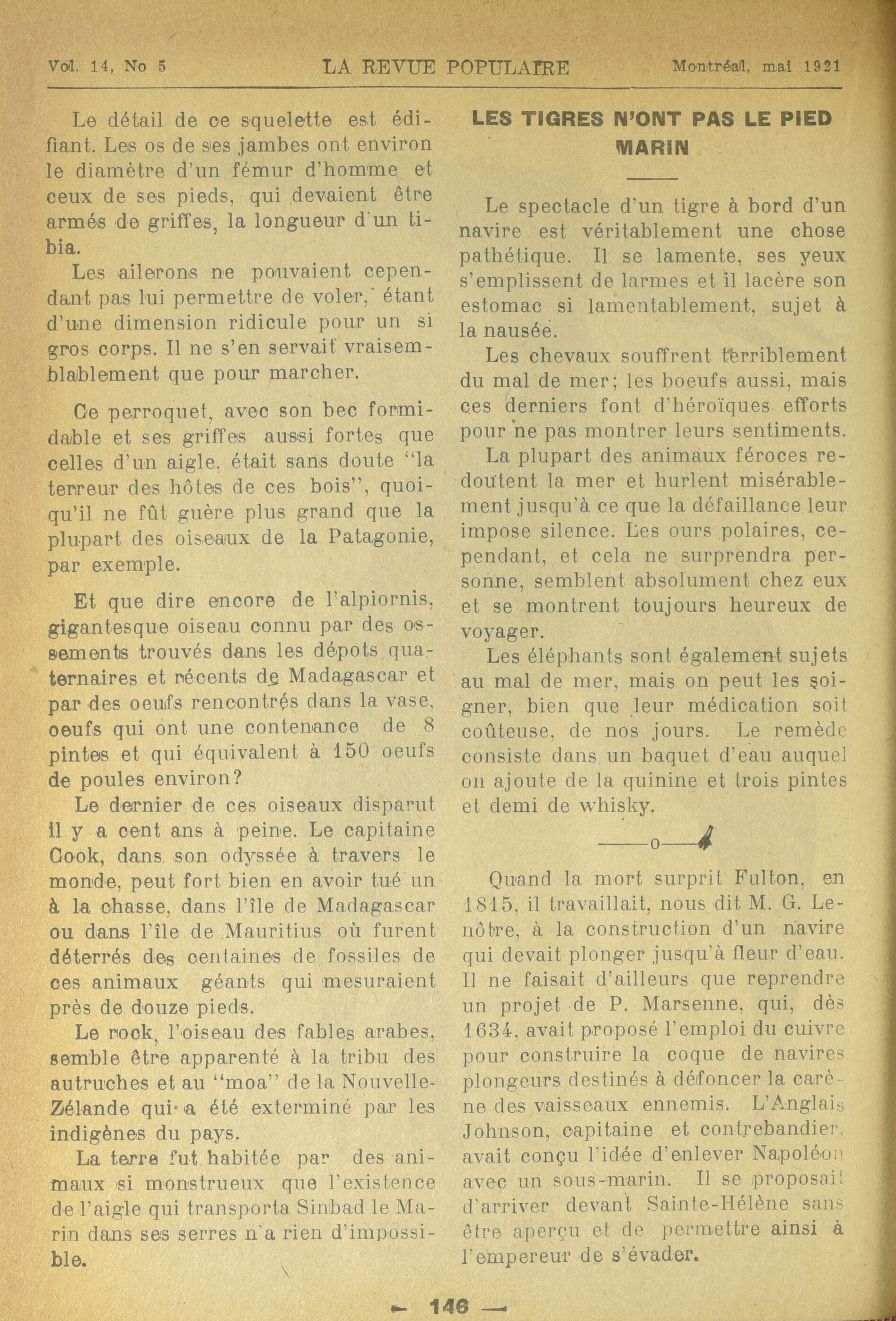 Vol. 14, No 5    LA REVUE POPULAIRE    Montréal, mai 1921

Le détail de ce squelette est édifiant. Les os de ses jambes ont environ le diamètre d'un fémur d'homme et ceux de ses pieds, qui devaient être armés de griffes, la longueur d'un tibia.

Les ailerons ne pouvaient cependant pas lui permettre de voler, étant d'une dimension ridicule pour un si gros corps. Il ne s'en servait vraisemblablement que pour marcher.

Ce perroquet, avec son bec formidable et ses griffes aussi fortes que celles d'un aigle, était sans doute "la terreur des hôtes de ces bois", quoiqu'il ne fût guère plus grand que la plupart des oiseaux de la Patagonie, par exemple.

Et que dire encore de l'alpiornis, gigantesque oiseau connu par des ossements trouvés dans les dépots quaternaires et récents de Madagascar et par des oeufs rencontrés dans la vase, oeufs qui ont une contenance de 8 pintes et qui équivalent à 150 oeufs de poules environ?

Le dernier de ces oiseaux disparut il y a cent ans à peine. Le capitaine Cook, dans son odyssée à travers le monde, peut fort bien en avoir tué un à la chasse, dans l'île de Madagascar ou dans l'île de Mauritius où furent déterrés des centaines de fossiles de ces animaux géants qui mesuraient près de douze pieds.

Le rock, l'oiseau des fables arabes, semble être apparenté à la tribu des autruches et au "moa" de la Nouvelle-Zélande qui a été exterminé par les indigènes du pays.

La terre fut habitée par des animaux si monstrueux que l'existence de l'aigle qui transporta Sinbad le Marin dans ses serres n'a rien d'impossible.

LES TIGRES N'ONT PAS LE PIED MARIN

Le spectacle d'un tigre à bord d'un navire est véritablement une chose pathétique. Il se lamente, ses yeux s'emplissent de larmes et il lacère son estomac si lamentablement, sujet à la nausée.

Les chevaux souffrent terriblement du mal de mer; les boeufs aussi, mais ces derniers font d'héroïques efforts pour ne pas montrer leurs sentiments.

La plupart des animaux féroces redoutent la mer et hurlent misérablement jusqu'à ce que la défaillance leur impose silence. Les ours polaires, cependant, et cela ne surprendra personne, semblent absolument chez eux et se montrent toujours heureux de voyager.

Les éléphants sont également sujets au mal de mer, mais on peut les soigner, bien que leur médication soit coûteuse, de nos jours. Le remède consiste dans un baquet d'eau auquel on ajoute de la quinine et trois pintes et demi de whisky.

——o——

Quand la mort surprit Fulton, en 1815, il travaillait, nous dit M. G. Lenôtre, à la construction d'un navire qui devait plonger jusqu'à fleur d'eau. Il ne faisait d'ailleurs que reprendre un projet de P. Marsenne, qui, dès 1634, avait proposé l'emploi du cuivre pour construire la coque de navires plongeurs destinés à défoncer la carène des vaisseaux ennemis. L'Anglais Johnson, capitaine et contrebandier, avait conçu l'idée d'enlever Napoléon avec un sous-marin. Il se proposait d'arriver devant Sainte-Hélène sans être aperçu et de permettre ainsi à l'empereur de s'évader.

— 146 —